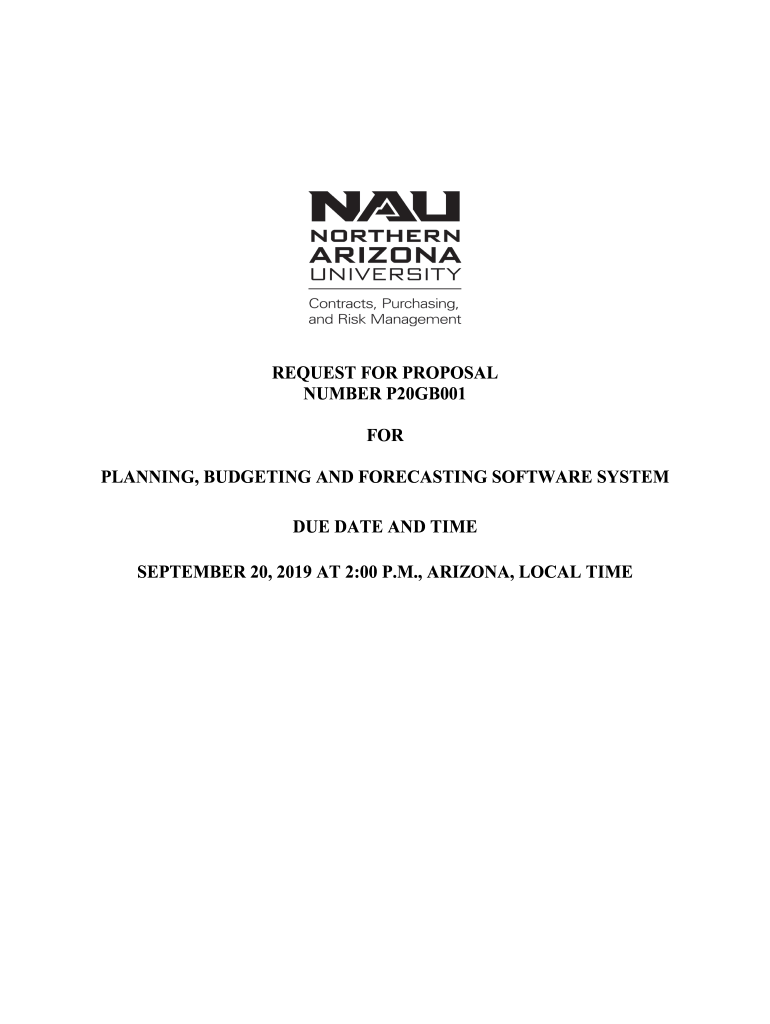 NAU
NORTHERN
ARIZONA
UNIVERSITY
Contracts, Purchasing, and Risk Management

REQUEST FOR PROPOSAL
NUMBER P20GB001

FOR

PLANNING, BUDGETING AND FORECASTING SOFTWARE SYSTEM

DUE DATE AND TIME

SEPTEMBER 20, 2019 AT 2:00 P.M., ARIZONA, LOCAL TIME